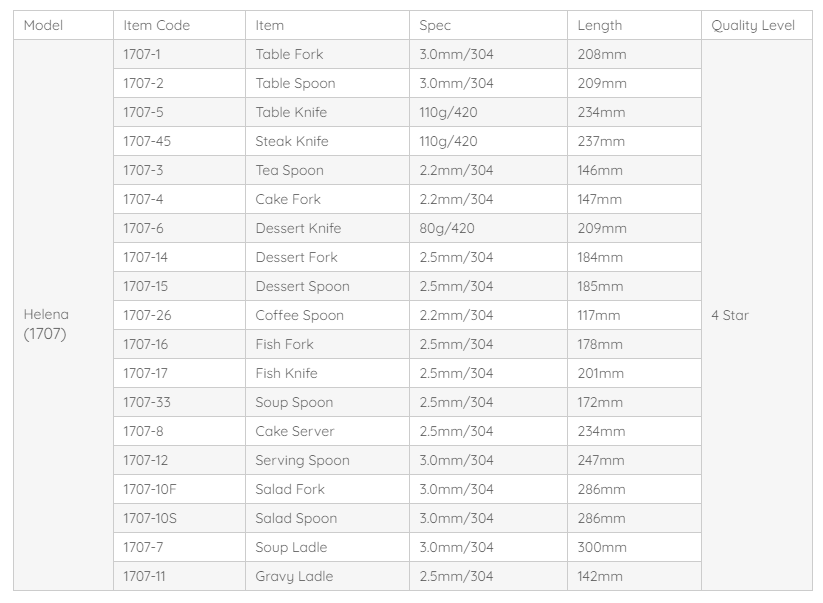 | Model | Item Code | Item | Spec | Length | Quality Level |
|---|---|---|---|---|---|
| Helena (1707) | 1707-1 | Table Fork | 3.0mm/304 | 208mm | 4 Star |
| | 1707-2 | Table Spoon | 3.0mm/304 | 209mm | |
| | 1707-5 | Table Knife | 110g/420 | 234mm | |
| | 1707-45 | Steak Knife | 110g/420 | 237mm | |
| | 1707-3 | Tea Spoon | 2.2mm/304 | 146mm | |
| | 1707-4 | Cake Fork | 2.2mm/304 | 147mm | |
| | 1707-6 | Dessert Knife | 80g/420 | 209mm | |
| | 1707-14 | Dessert Fork | 2.5mm/304 | 184mm | |
| | 1707-15 | Dessert Spoon | 2.5mm/304 | 185mm | |
| | 1707-26 | Coffee Spoon | 2.2mm/304 | 117mm | |
| | 1707-16 | Fish Fork | 2.5mm/304 | 178mm | |
| | 1707-17 | Fish Knife | 2.5mm/304 | 201mm | |
| | 1707-33 | Soup Spoon | 2.5mm/304 | 172mm | |
| | 1707-8 | Cake Server | 2.5mm/304 | 234mm | |
| | 1707-12 | Serving Spoon | 3.0mm/304 | 247mm | |
| | 1707-10F | Salad Fork | 3.0mm/304 | 286mm | |
| | 1707-10S | Salad Spoon | 3.0mm/304 | 286mm | |
| | 1707-7 | Soup Ladle | 3.0mm/304 | 300mm | |
| | 1707-11 | Gravy Ladle | 2.5mm/304 | 142mm | |